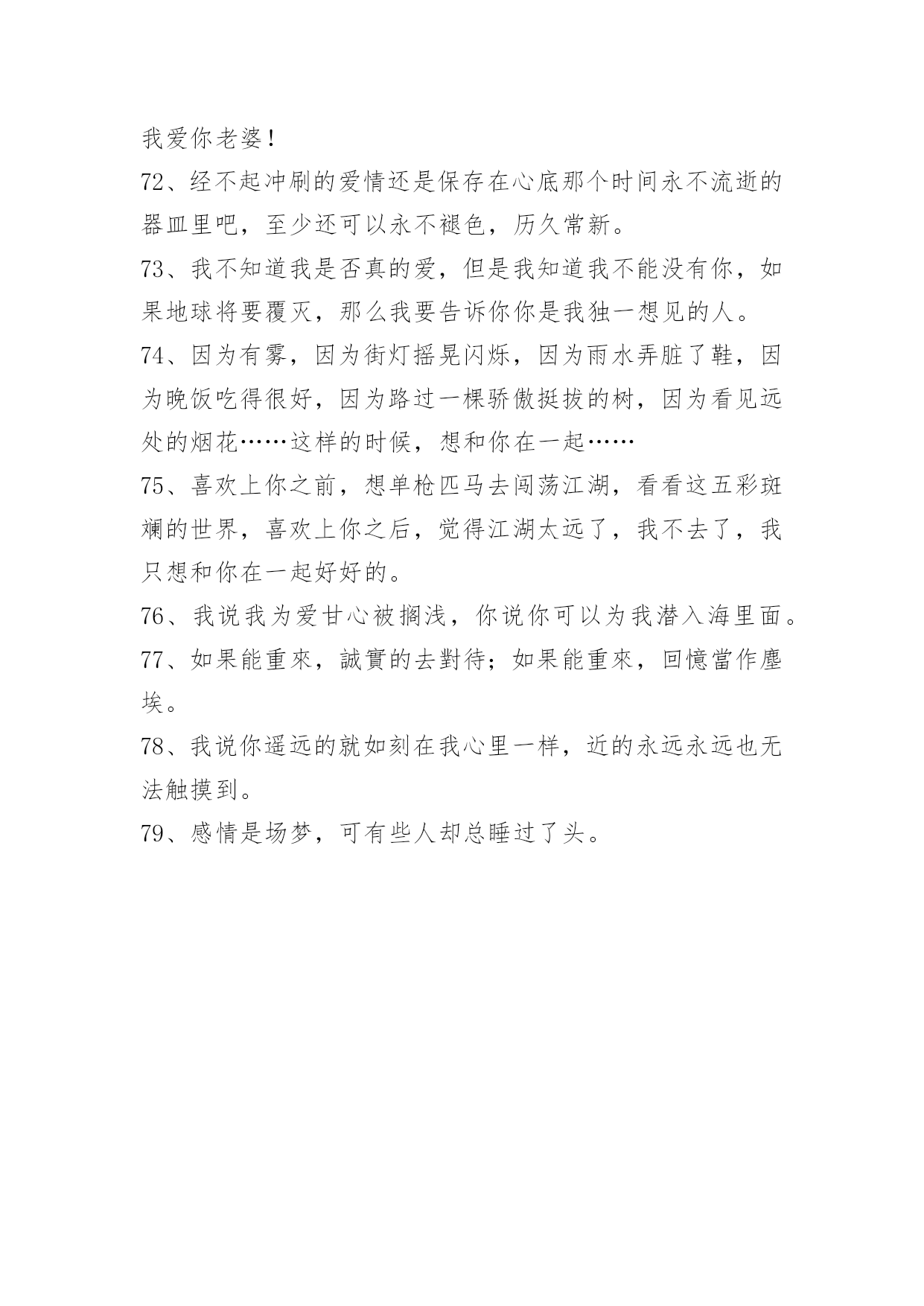 我爱你老婆！

72、经不起冲刷的爱情还是保存在心底那个时间永不流逝的器皿里吧，至少还可以永不褪色，历久常新。

73、我不知道我是否真的爱，但是我知道我不能没有你，如果地球将要覆灭，那么我要告诉你你是我独一想见的人。

74、因为有雾，因为街灯摇晃闪烁，因为雨水弄脏了鞋，因为晚饭吃得很好，因为路过一棵骄傲挺拔的树，因为看见远处的烟花……这样的时候，想和你在一起……

75、喜欢上你之前，想单枪匹马去闯荡江湖，看看这五彩斑斓的世界，喜欢上你之后，觉得江湖太远了，我不去了，我只想和你在一起好好的。

76、我说我为爱甘心被搁浅，你说你可以为我潜入海里面。

77、如果能重來，誠實的去對待；如果能重來，回憶當作塵埃。

78、我说你遥远的就如刻在我心里一样，近的永远永远也无法触摸到。

79、感情是场梦，可有些人却总睡过了头。